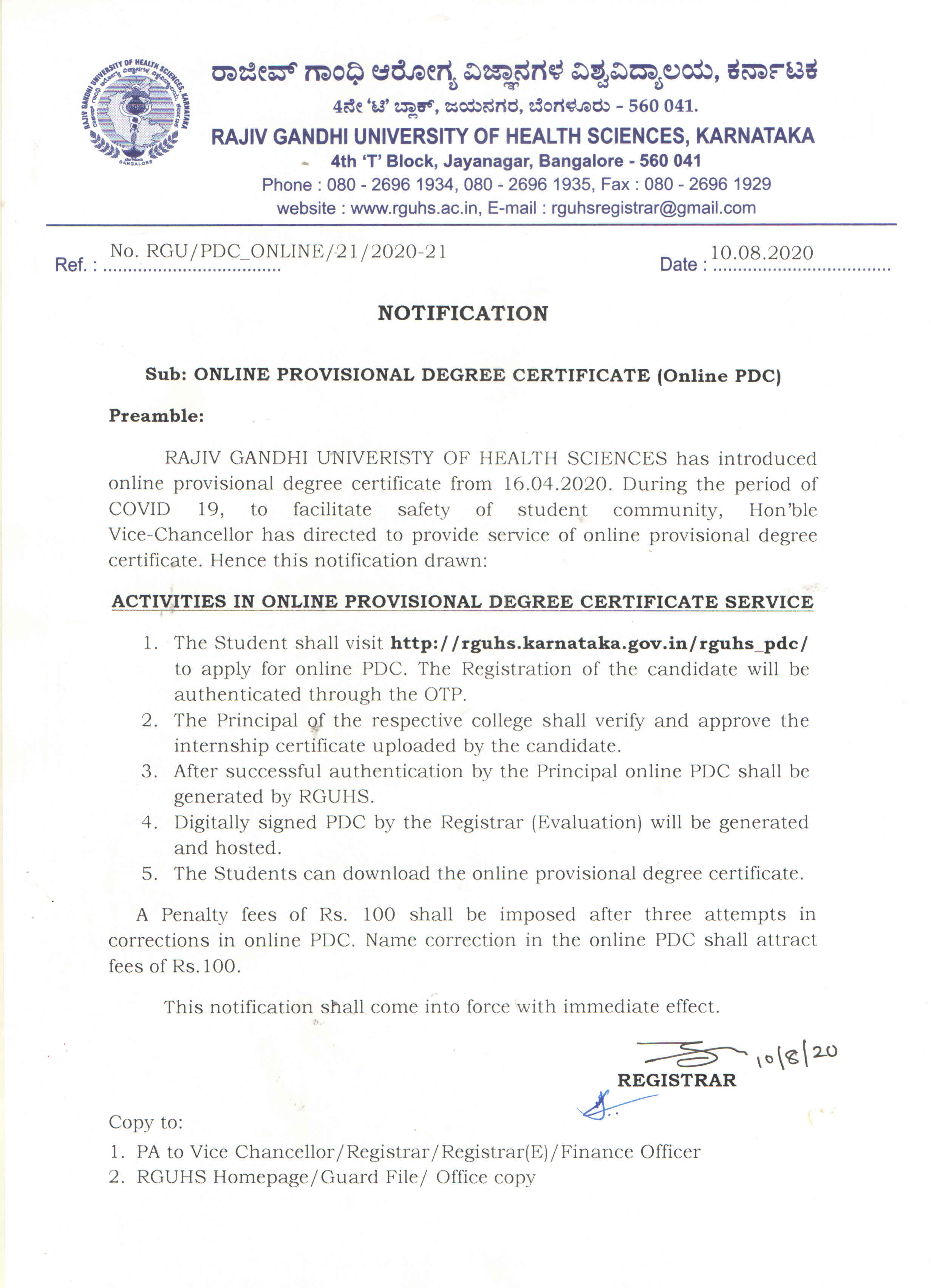 RAJIV GANDHI UNIVERSITY OF HEALTH SCIENCES, KARNATAKA BANGALORE

ರಾಜೀವ್ ಗಾಂಧಿ ಆರೋಗ್ಯ ವಿಜ್ಞಾನಗಳ ವಿಶ್ವವಿದ್ಯಾಲಯ, ಕರ್ನಾಟಕ
4ನೇ 'ಟಿ' ಬ್ಲಾಕ್, ಜಯನಗರ, ಬೆಂಗಳೂರು - 560 041.
RAJIV GANDHI UNIVERSITY OF HEALTH SCIENCES, KARNATAKA
4th 'T' Block, Jayanagar, Bangalore - 560 041
Phone : 080 - 2696 1934, 080 - 2696 1935, Fax : 080 - 2696 1929
website : www.rguhs.ac.in, E-mail : rguhsregistrar@gmail.com

Ref. : No. RGU/PDC_ONLINE/21/2020-21 Date : 10.08.2020

NOTIFICATION

Sub: ONLINE PROVISIONAL DEGREE CERTIFICATE (Online PDC)

Preamble:

RAJIV GANDHI UNIVERISTY OF HEALTH SCIENCES has introduced online provisional degree certificate from 16.04.2020. During the period of COVID 19, to facilitate safety of student community, Hon'ble Vice-Chancellor has directed to provide service of online provisional degree certificate. Hence this notification drawn:

ACTIVITIES IN ONLINE PROVISIONAL DEGREE CERTIFICATE SERVICE

1. The Student shall visit http://rguhs.karnataka.gov.in/rguhs_pdc/ to apply for online PDC. The Registration of the candidate will be authenticated through the OTP.
2. The Principal of the respective college shall verify and approve the internship certificate uploaded by the candidate.
3. After successful authentication by the Principal online PDC shall be generated by RGUHS.
4. Digitally signed PDC by the Registrar (Evaluation) will be generated and hosted.
5. The Students can download the online provisional degree certificate.

A Penalty fees of Rs. 100 shall be imposed after three attempts in corrections in online PDC. Name correction in the online PDC shall attract fees of Rs.100.

This notification shall come into force with immediate effect.

10/8/20
REGISTRAR

Copy to:
1. PA to Vice Chancellor/Registrar/Registrar(E)/Finance Officer
2. RGUHS Homepage/Guard File/ Office copy